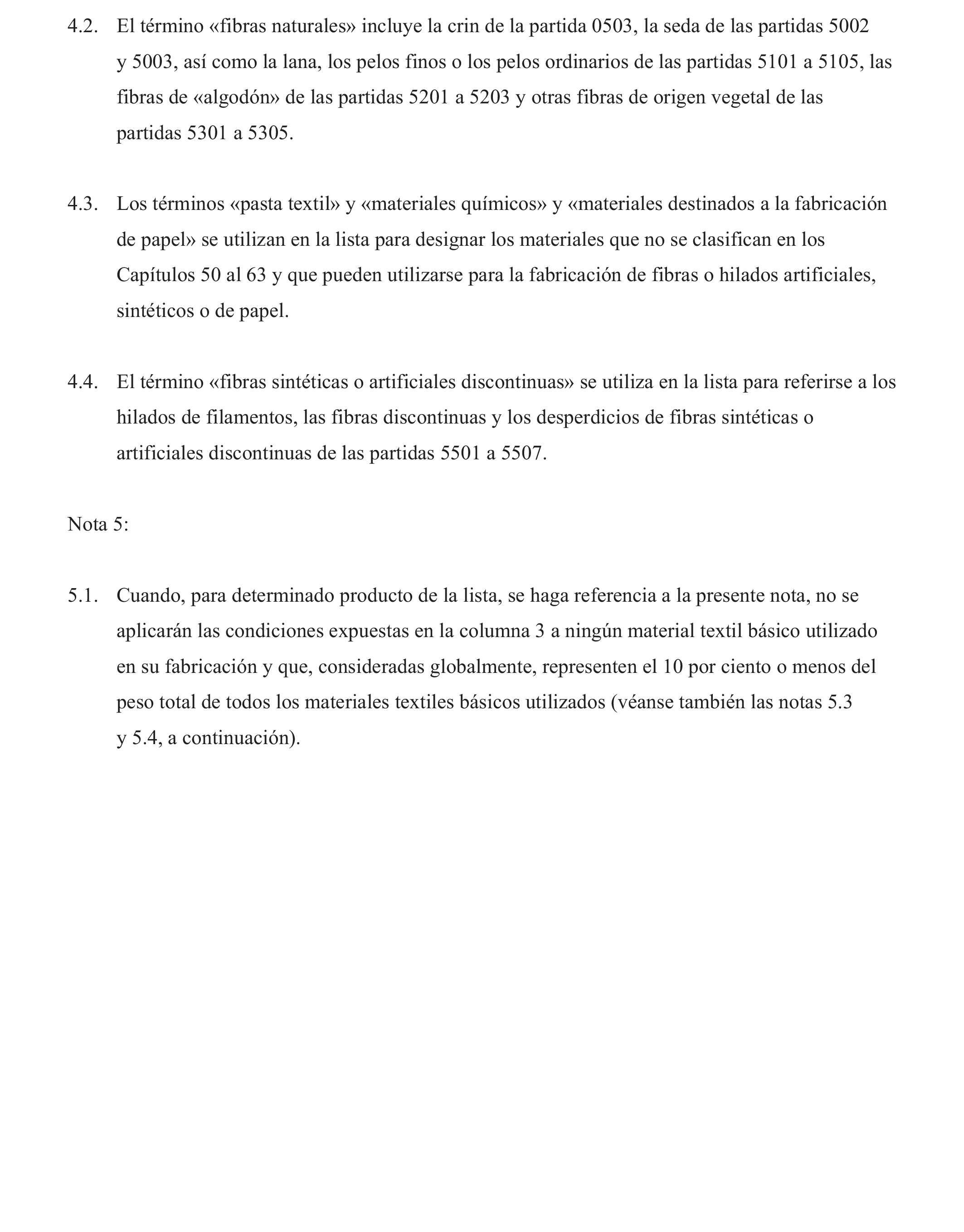 4.2. El término «fibras naturales» incluye la crin de la partida 0503, la seda de las partidas 5002 y 5003, así como la lana, los pelos finos o los pelos ordinarios de las partidas 5101 a 5105, las fibras de «algodón» de las partidas 5201 a 5203 y otras fibras de origen vegetal de las partidas 5301 a 5305.

4.3. Los términos «pasta textil» y «materiales químicos» y «materiales destinados a la fabricación de papel» se utilizan en la lista para designar los materiales que no se clasifican en los Capítulos 50 al 63 y que pueden utilizarse para la fabricación de fibras o hilados artificiales, sintéticos o de papel.

4.4. El término «fibras sintéticas o artificiales discontinuas» se utiliza en la lista para referirse a los hilados de filamentos, las fibras discontinuas y los desperdicios de fibras sintéticas o artificiales discontinuas de las partidas 5501 a 5507.

Nota 5:

5.1. Cuando, para determinado producto de la lista, se haga referencia a la presente nota, no se aplicarán las condiciones expuestas en la columna 3 a ningún material textil básico utilizado en su fabricación y que, consideradas globalmente, representen el 10 por ciento o menos del peso total de todos los materiales textiles básicos utilizados (véanse también las notas 5.3 y 5.4, a continuación).